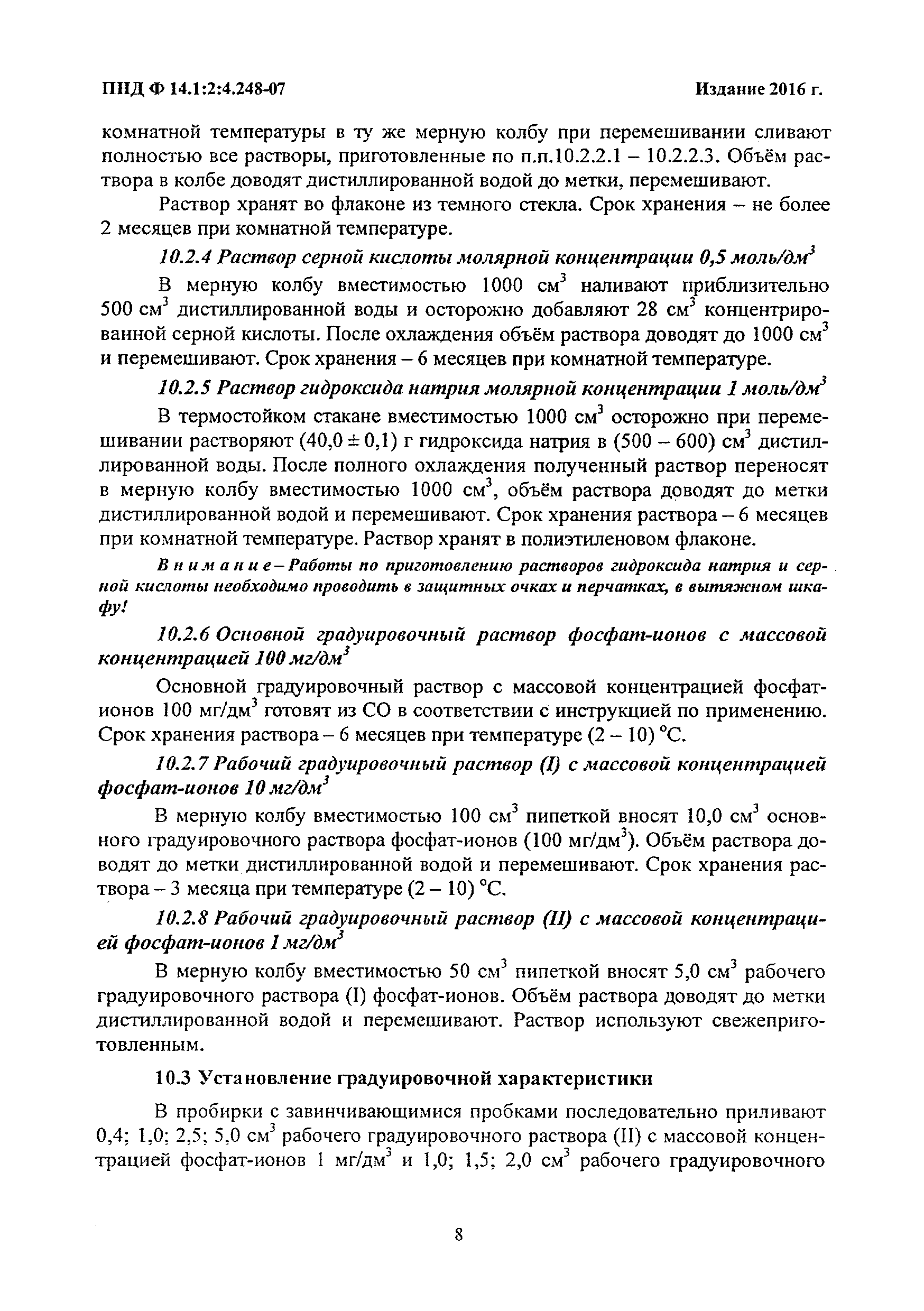 ПНД Ф 14.1:2:4.248-07

Издание 2016 г.

комнатной температуры в ту же мерную колбу при перемешивании сливают полностью все растворы, приготовленные по п.п.10.2.2.1 – 10.2.2.3. Объём раствора в колбе доводят дистиллированной водой до метки, перемешивают.

Раствор хранят во флаконе из темного стекла. Срок хранения – не более 2 месяцев при комнатной температуре.

10.2.4 Раствор серной кислоты молярной концентрации 0,5 моль/дм$^3$

В мерную колбу вместимостью 1000 см$^3$ наливают приблизительно 500 см$^3$ дистиллированной воды и осторожно добавляют 28 см$^3$ концентрированной серной кислоты. После охлаждения объём раствора доводят до 1000 см$^3$ и перемешивают. Срок хранения – 6 месяцев при комнатной температуре.

10.2.5 Раствор гидроксида натрия молярной концентрации 1 моль/дм$^3$

В термостойком стакане вместимостью 1000 см$^3$ осторожно при перемешивании растворяют (40,0 ± 0,1) г гидроксида натрия в (500 – 600) см$^3$ дистиллированной воды. После полного охлаждения полученный раствор переносят в мерную колбу вместимостью 1000 см$^3$, объём раствора доводят до метки дистиллированной водой и перемешивают. Срок хранения раствора – 6 месяцев при комнатной температуре. Раствор хранят в полиэтиленовом флаконе.

Внимание – Работы по приготовлению растворов гидроксида натрия и серной кислоты необходимо проводить в защитных очках и перчатках, в вытяжном шкафу!

10.2.6 Основной градуировочный раствор фосфат-ионов с массовой концентрацией 100 мг/дм$^3$

Основной градуировочный раствор с массовой концентрацией фосфат-ионов 100 мг/дм$^3$ готовят из СО в соответствии с инструкцией по применению. Срок хранения раствора – 6 месяцев при температуре (2 – 10) °С.

10.2.7 Рабочий градуировочный раствор (I) с массовой концентрацией фосфат-ионов 10 мг/дм$^3$

В мерную колбу вместимостью 100 см$^3$ пипеткой вносят 10,0 см$^3$ основного градуировочного раствора фосфат-ионов (100 мг/дм$^3$). Объём раствора доводят до метки дистиллированной водой и перемешивают. Срок хранения раствора – 3 месяца при температуре (2 – 10) °С.

10.2.8 Рабочий градуировочный раствор (II) с массовой концентрацией фосфат-ионов 1 мг/дм$^3$

В мерную колбу вместимостью 50 см$^3$ пипеткой вносят 5,0 см$^3$ рабочего градуировочного раствора (I) фосфат-ионов. Объём раствора доводят до метки дистиллированной водой и перемешивают. Раствор используют свежеприготовленным.

10.3 Установление градуировочной характеристики

В пробирки с завинчивающимися пробками последовательно приливают 0,4; 1,0; 2,5; 5,0 см$^3$ рабочего градуировочного раствора (II) с массовой концентрацией фосфат-ионов 1 мг/дм$^3$ и 1,0; 1,5; 2,0 см$^3$ рабочего градуировочного

8